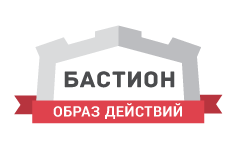 БАСТИОН

ОБРАЗ ДЕЙСТВИЙ